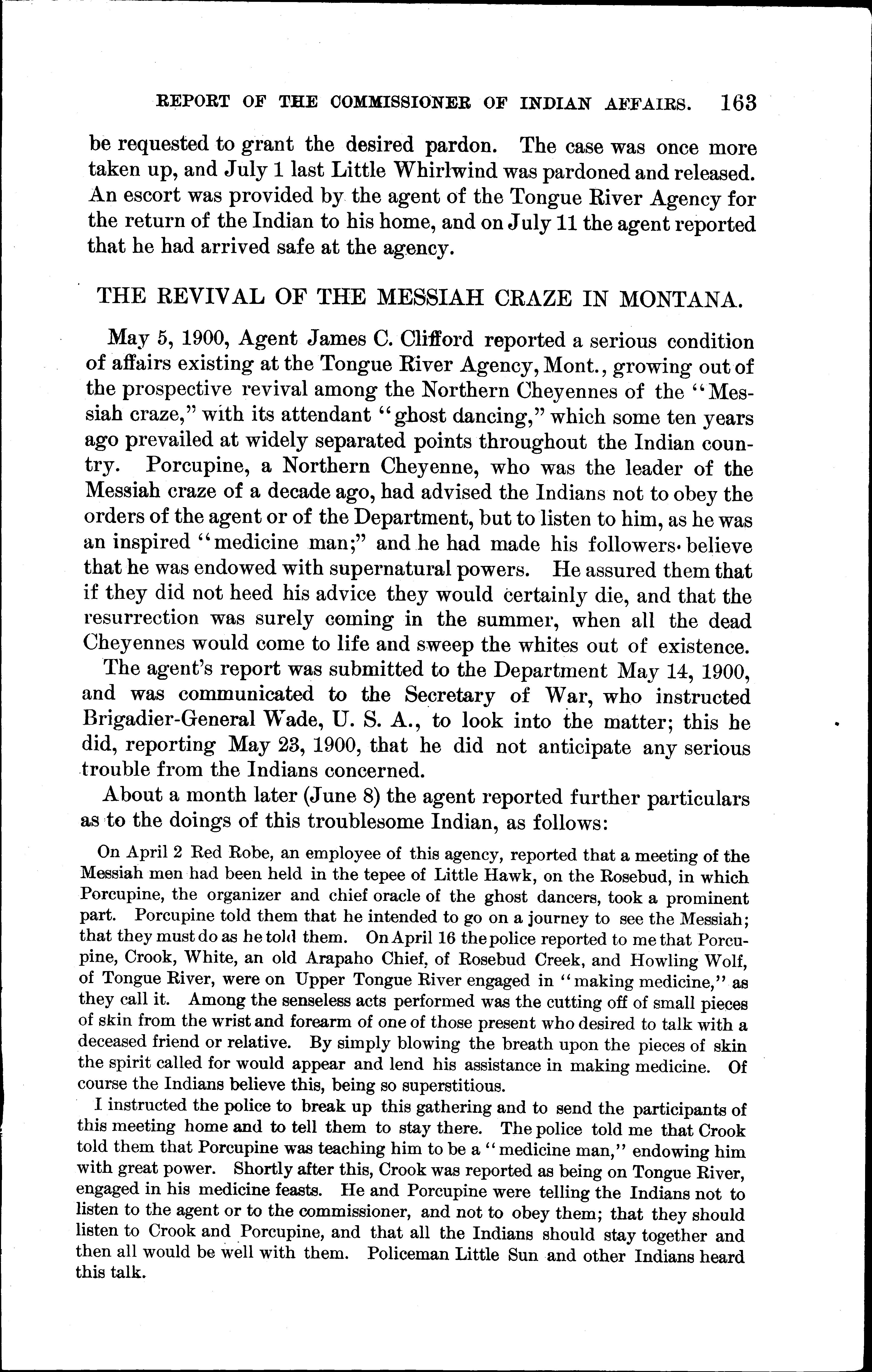 REPORT OF THE COMMISSIONER OF INDIAN AFFAIRS. 163

be requested to grant the desired pardon. The case was once more taken up, and July 1 last Little Whirlwind was pardoned and released. An escort was provided by the agent of the Tongue River Agency for the return of the Indian to his home, and on July 11 the agent reported that he had arrived safe at the agency.

THE REVIVAL OF THE MESSIAH CRAZE IN MONTANA.

May 5, 1900, Agent James C. Clifford reported a serious condition of affairs existing at the Tongue River Agency, Mont., growing out of the prospective revival among the Northern Cheyennes of the "Messiah craze," with its attendant "ghost dancing," which some ten years ago prevailed at widely separated points throughout the Indian country. Porcupine, a Northern Cheyenne, who was the leader of the Messiah craze of a decade ago, had advised the Indians not to obey the orders of the agent or of the Department, but to listen to him, as he was an inspired "medicine man;" and he had made his followers believe that he was endowed with supernatural powers. He assured them that if they did not heed his advice they would certainly die, and that the resurrection was surely coming in the summer, when all the dead Cheyennes would come to life and sweep the whites out of existence.

The agent's report was submitted to the Department May 14, 1900, and was communicated to the Secretary of War, who instructed Brigadier-General Wade, U. S. A., to look into the matter; this he did, reporting May 23, 1900, that he did not anticipate any serious trouble from the Indians concerned.

About a month later (June 8) the agent reported further particulars as to the doings of this troublesome Indian, as follows:

On April 2 Red Robe, an employee of this agency, reported that a meeting of the Messiah men had been held in the tepee of Little Hawk, on the Rosebud, in which Porcupine, the organizer and chief oracle of the ghost dancers, took a prominent part. Porcupine told them that he intended to go on a journey to see the Messiah; that they must do as he told them. On April 16 the police reported to me that Porcupine, Crook, White, an old Arapaho Chief, of Rosebud Creek, and Howling Wolf, of Tongue River, were on Upper Tongue River engaged in "making medicine," as they call it. Among the senseless acts performed was the cutting off of small pieces of skin from the wrist and forearm of one of those present who desired to talk with a deceased friend or relative. By simply blowing the breath upon the pieces of skin the spirit called for would appear and lend his assistance in making medicine. Of course the Indians believe this, being so superstitious.

I instructed the police to break up this gathering and to send the participants of this meeting home and to tell them to stay there. The police told me that Crook told them that Porcupine was teaching him to be a "medicine man," endowing him with great power. Shortly after this, Crook was reported as being on Tongue River, engaged in his medicine feasts. He and Porcupine were telling the Indians not to listen to the agent or to the commissioner, and not to obey them; that they should listen to Crook and Porcupine, and that all the Indians should stay together and then all would be well with them. Policeman Little Sun and other Indians heard this talk.